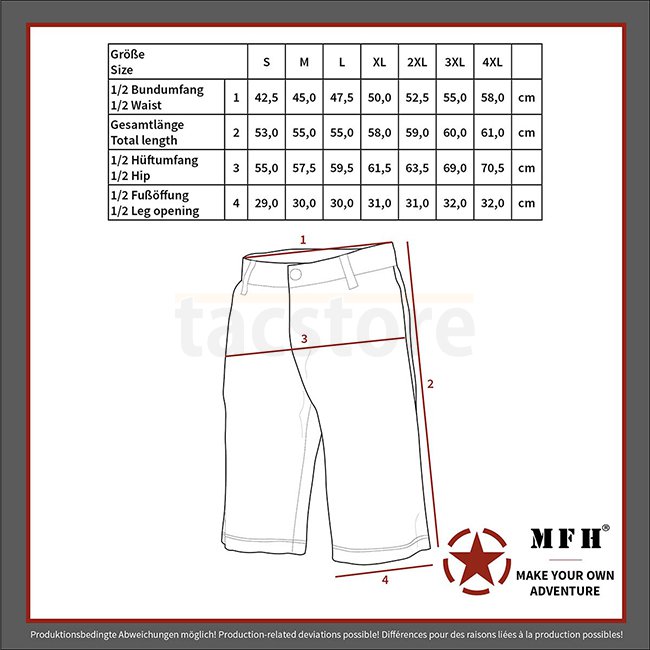 | Größe Size | | S | M | L | XL | 2XL | 3XL | 4XL | |
|---|---|---|---|---|---|---|---|---|---|
| 1/2 Bundumfang 1/2 Waist | 1 | 42,5 | 45,0 | 47,5 | 50,0 | 52,5 | 55,0 | 58,0 | cm |
| Gesamtlänge Total length | 2 | 53,0 | 55,0 | 55,0 | 58,0 | 59,0 | 60,0 | 61,0 | cm |
| 1/2 Hüftumfang 1/2 Hip | 3 | 55,0 | 57,5 | 59,5 | 61,5 | 63,5 | 69,0 | 70,5 | cm |
| 1/2 Fußöffung 1/2 Leg opening | 4 | 29,0 | 30,0 | 30,0 | 31,0 | 31,0 | 32,0 | 32,0 | cm |

1

tacstore

3

2

4

MFH®

MAKE YOUR OWN ADVENTURE

Produktionsbedingte Abweichungen möglich! Production-related deviations possible! Différences pour des raisons liées à la production possibles!